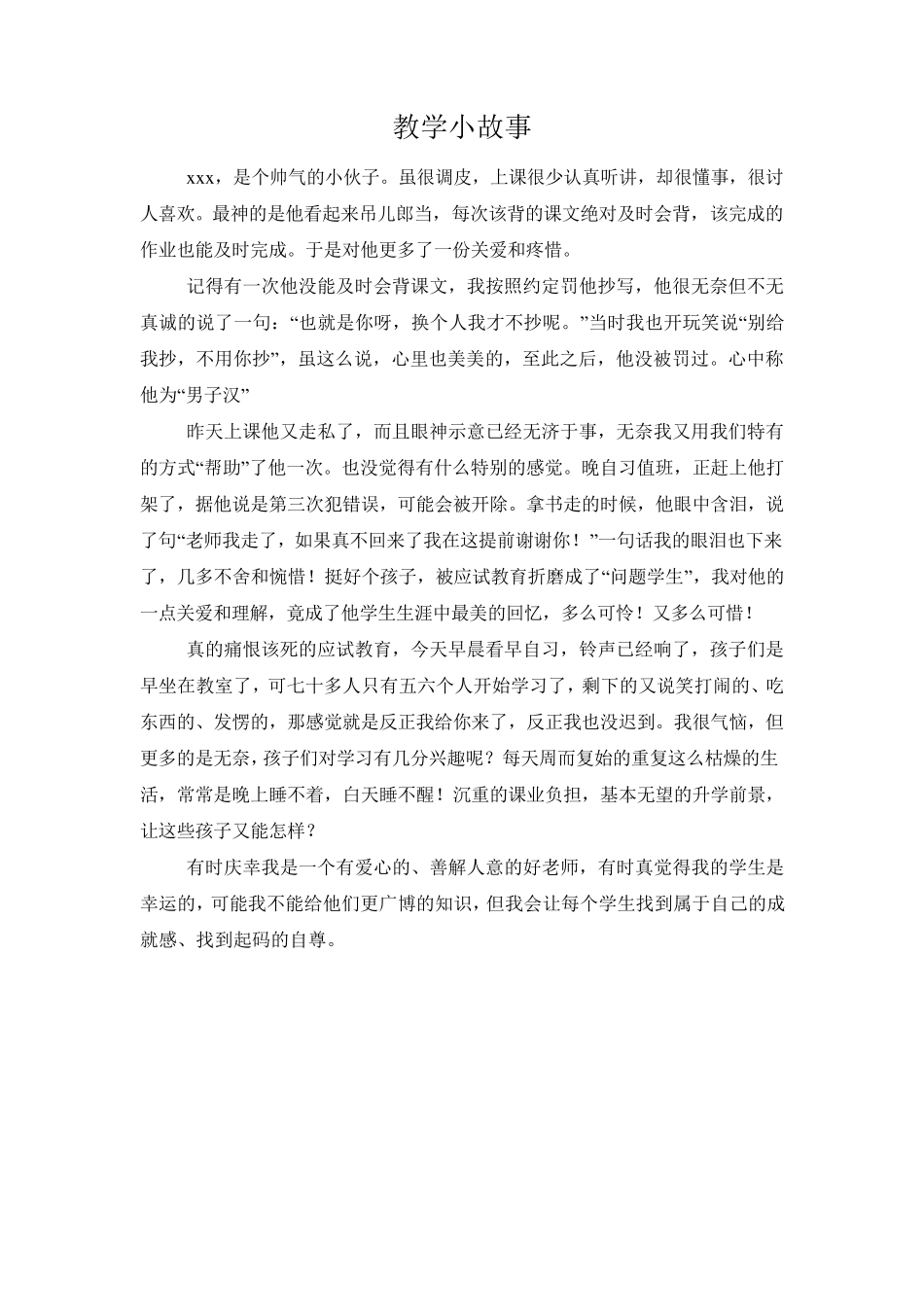 教学小故事

xxx，是个帅气的小伙子。虽很调皮，上课很少认真听讲，却很懂事，很讨人喜欢。最神的是他看起来吊儿郎当，每次该背的课文绝对及时会背，该完成的作业也能及时完成。于是对他更多了一份关爱和疼惜。

记得有一次他没能及时会背课文，我按照约定罚他抄写，他很无奈但不无真诚的说了一句：“也就是你呀，换个人我才不抄呢。”当时我也开玩笑说“别给我抄，不用你抄”，虽这么说，心里也美美的，至此之后，他没被罚过。心中称他为“男子汉”

昨天上课他又走私了，而且眼神示意已经无济于事，无奈我又用我们特有的方式“帮助”了他一次。也没觉得有什么特别的感觉。晚自习值班，正赶上他打架了，据他说是第三次犯错误，可能会被开除。拿书走的时候，他眼中含泪，说了句“老师我走了，如果真不回来了我在这提前谢谢你！”一句话我的眼泪也下来了，几多不舍和惋惜！挺好个孩子，被应试教育折磨成了“问题学生”，我对他的一点关爱和理解，竟成了他学生生涯中最美的回忆，多么可怜！又多么可惜！

真的痛恨该死的应试教育，今天早晨看早自习，铃声已经响了，孩子们是早坐在教室了，可七十多人只有五六个人开始学习了，剩下的又说笑打闹的、吃东西的、发愣的，那感觉就是反正我给你来了，反正我也没迟到。我很气恼，但更多的是无奈，孩子们对学习有几分兴趣呢？每天周而复始的重复这么枯燥的生活，常常是晚上睡不着，白天睡不醒！沉重的课业负担，基本无望的升学前景，让这些孩子又能怎样？

有时庆幸我是一个有爱心的、善解人意的好老师，有时真觉得我的学生是幸运的，可能我不能给他们更广博的知识，但我会让每个学生找到属于自己的成就感、找到起码的自尊。